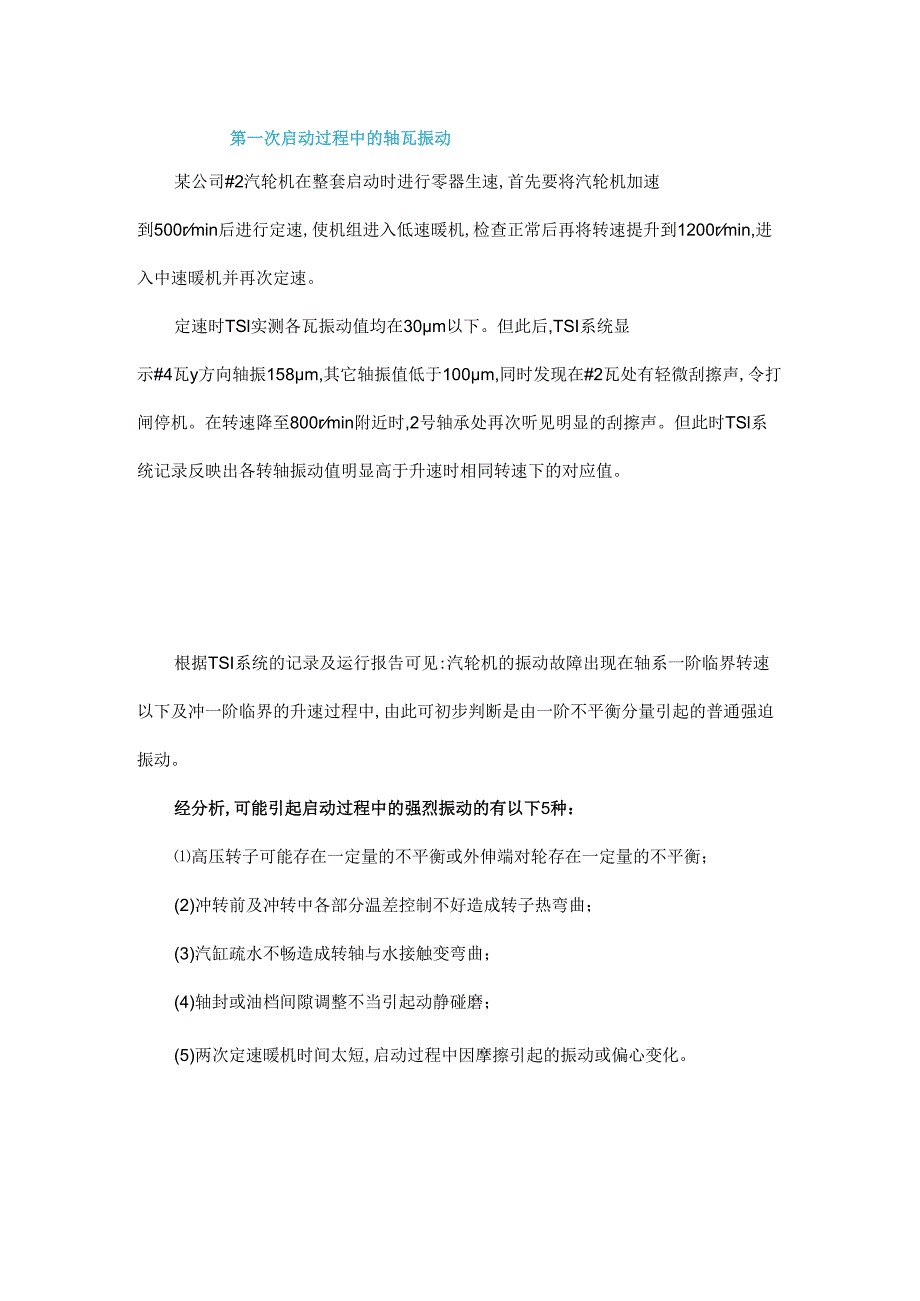 第一次启动过程中的轴瓦振动

某公司#2汽轮机在整套启动时进行零器生速，首先要将汽轮机加速到500r/min后进行定速，使机组进入低速暖机，检查正常后再将转速提升到1200r/min，进入中速暖机并再次定速。

定速时TSI实测各瓦振动值均在30μm以下。但此后，TSI系统显示#4瓦y方向轴振158μm，其它轴振值低于100μm，同时发现在#2瓦处有轻微刮擦声，令打闸停机。在转速降至800r/min附近时，2号轴承处再次听见明显的刮擦声。但此时TSI系统记录反映出各转轴振动值明显高于升速时相同转速下的对应值。

根据TSI系统的记录及运行报告可见：汽轮机的振动故障出现在轴系一阶临界转速以下及冲一阶临界的升速过程中，由此可初步判断是由一阶不平衡分量引起的普通强迫振动。

经分析，可能引起启动过程中的强烈振动的有以下5种：

⑴高压转子可能存在一定量的不平衡或外伸端对轮存在一定量的不平衡；

(2)冲转前及冲转中各部分温差控制不好造成转子热弯曲；

(3)汽缸疏水不畅造成转轴与水接触变弯曲；

(4)轴封或油档间隙调整不当引起动静碰磨；

(5)两次定速暖机时间太短，启动过程中因摩擦引起的振动或偏心变化。